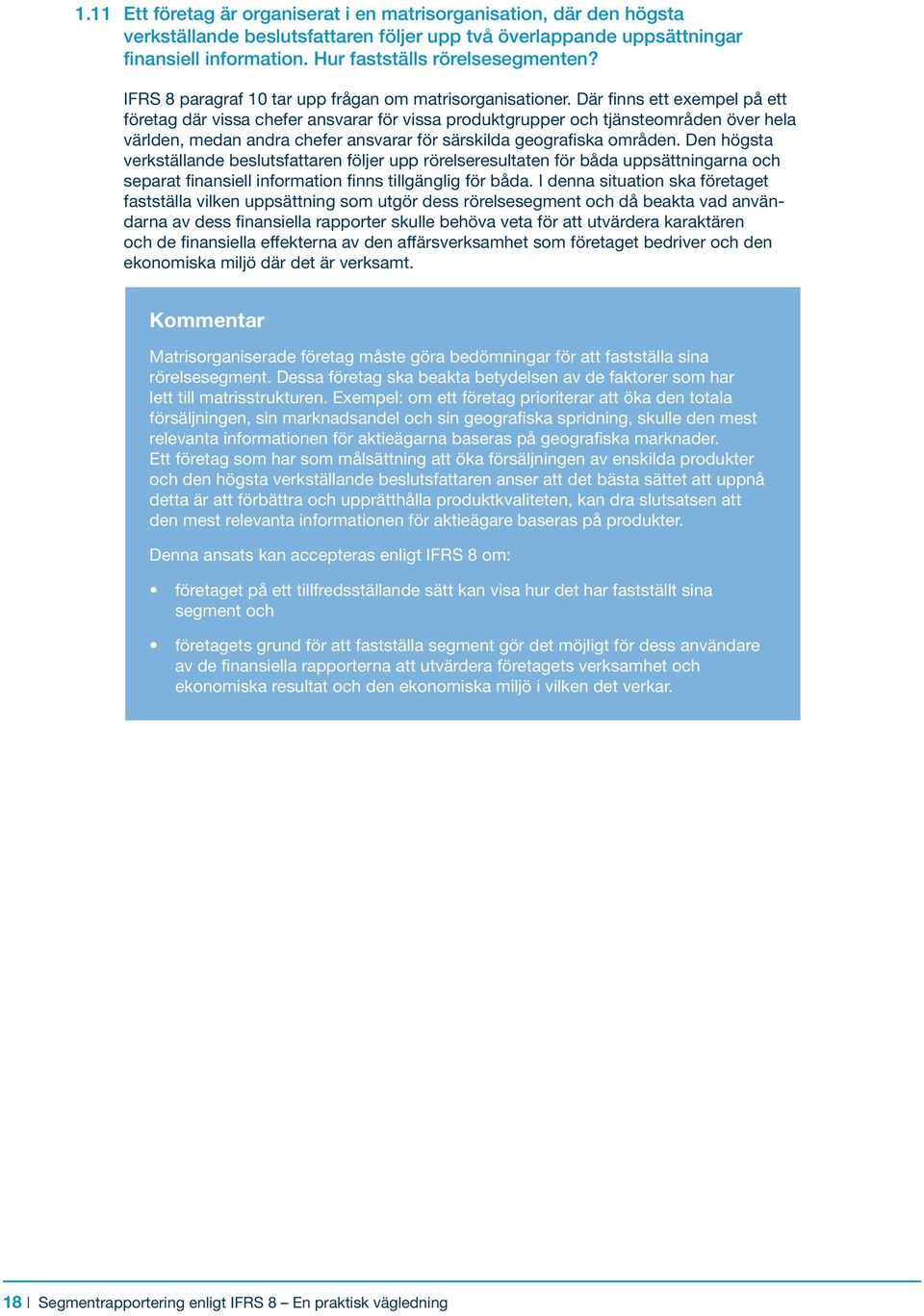 1.11 Ett företag är organiserat i en matrisorganisation, där den högsta verkställande beslutsfattaren följer upp två överlappande uppsättningar finansiell information. Hur fastställs rörelsesegmenten?

IFRS 8 paragraf 10 tar upp frågan om matrisorganisationer. Där finns ett exempel på ett företag där vissa chefer ansvarar för vissa produktgrupper och tjänsteområden över hela världen, medan andra chefer ansvarar för särskilda geografiska områden. Den högsta verkställande beslutsfattaren följer upp rörelseresultaten för båda uppsättningarna och separat finansiell information finns tillgänglig för båda. I denna situation ska företaget fastställa vilken uppsättning som utgör dess rörelsesegment och då beakta vad användarna av dess finansiella rapporter skulle behöva veta för att utvärdera karaktären och de finansiella effekterna av den affärsverksamhet som företaget bedriver och den ekonomiska miljö där det är verksamt.

Kommentar

Matrisorganiserade företag måste göra bedömningar för att fastställa sina rörelsesegment. Dessa företag ska beakta betydelsen av de faktorer som har lett till matrisstrukturen. Exempel: om ett företag prioriterar att öka den totala försäljningen, sin marknadsandel och sin geografiska spridning, skulle den mest relevanta informationen för aktieägarna baseras på geografiska marknader. Ett företag som har som målsättning att öka försäljningen av enskilda produkter och den högsta verkställande beslutsfattaren anser att det bästa sättet att uppnå detta är att förbättra och upprätthålla produktkvaliteten, kan dra slutsatsen att den mest relevanta informationen för aktieägare baseras på produkter.

Denna ansats kan accepteras enligt IFRS 8 om:

• företaget på ett tillfredsställande sätt kan visa hur det har fastställt sina segment och

• företagets grund för att fastställa segment gör det möjligt för dess användare av de finansiella rapporterna att utvärdera företagets verksamhet och ekonomiska resultat och den ekonomiska miljö i vilken det verkar.

18 | Segmentrapportering enligt IFRS 8 – En praktisk vägledning